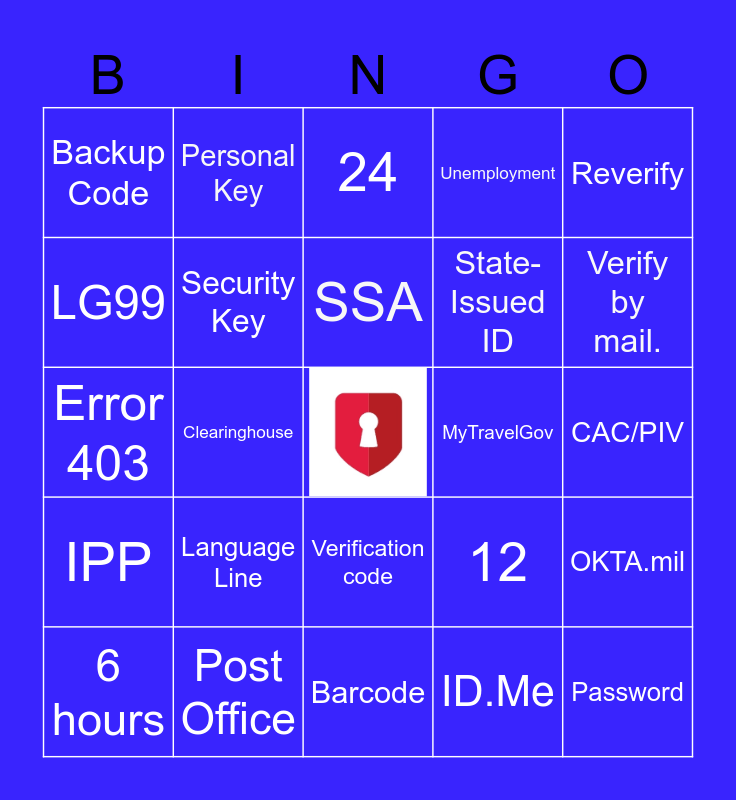 | B | I | N | G | O |
|---|---|---|---|---|
| Backup Code | Personal Key | 24 | Unemployment | Reverify |
| LG99 | Security Key | SSA | State-Issued ID | Verify by mail. |
| Error 403 | Clearinghouse | | MyTravelGov | CAC/PIV |
| IPP | Language Line | Verification code | 12 | OKTA.mil |
| 6 hours | Post Office | Barcode | ID.Me | Password |